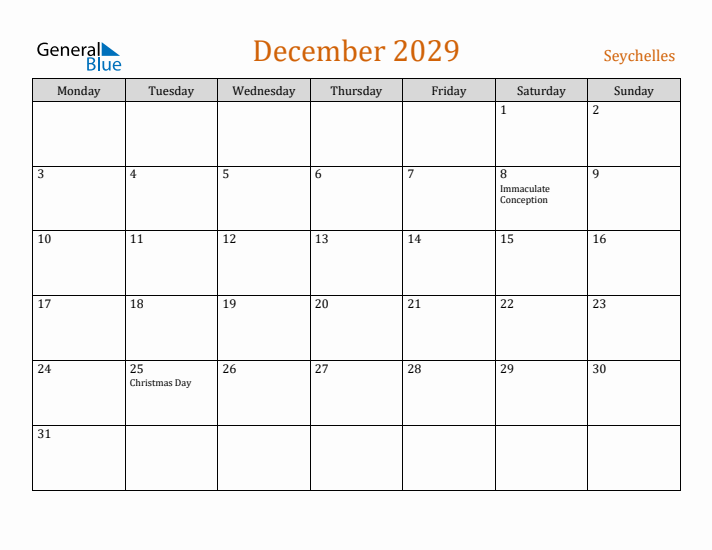 General Blue

December 2029

Seychelles

| Monday | Tuesday | Wednesday | Thursday | Friday | Saturday | Sunday |
|---|---|---|---|---|---|---|
| | | | | | 1 | 2 |
| 3 | 4 | 5 | 6 | 7 | 8 Immaculate Conception | 9 |
| 10 | 11 | 12 | 13 | 14 | 15 | 16 |
| 17 | 18 | 19 | 20 | 21 | 22 | 23 |
| 24 | 25 Christmas Day | 26 | 27 | 28 | 29 | 30 |
| 31 | | | | | | |